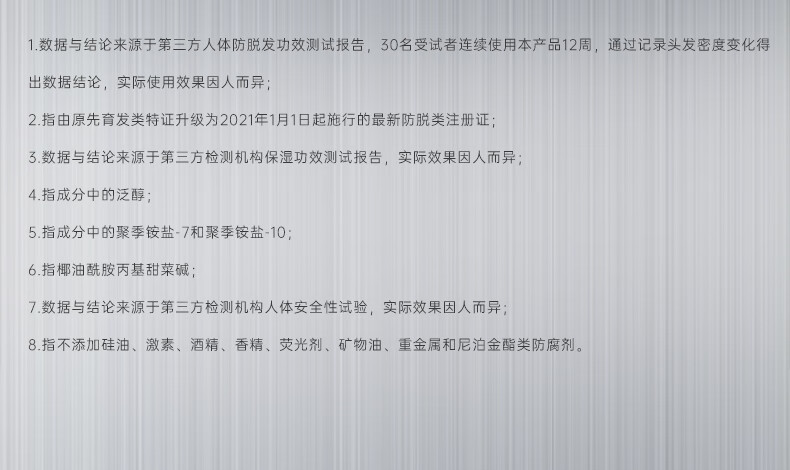 1.数据与结论来源于第三方人体防脱发功效测试报告，30名受试者连续使用本产品12周，通过记录头发密度变化得出数据结论，实际使用效果因人而异；

2.指由原先育发类特证升级为2021年1月1日起施行的最新防脱类注册证；

3.数据与结论来源于第三方检测机构保湿功效测试报告，实际效果因人而异；

4.指成分中的泛醇；

5.指成分中的聚季铵盐-7和聚季铵盐-10；

6.指椰油酰胺丙基甜菜碱；

7.数据与结论来源于第三方检测机构人体安全性试验，实际效果因人而异；

8.指不添加硅油、激素、酒精、香精、荧光剂、矿物油、重金属和尼泊金酯类防腐剂。